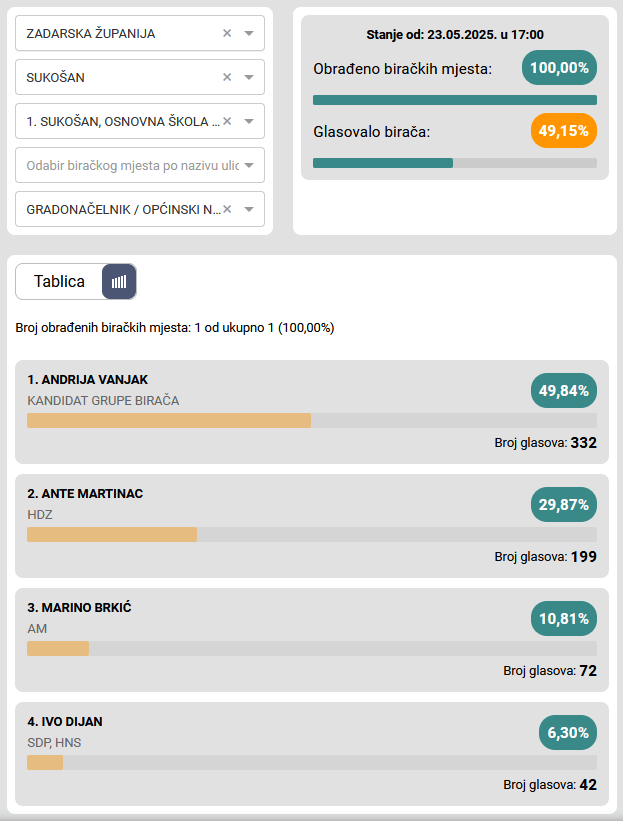 ZADARSKA ŽUPANIJA

SUKOŠAN

1. SUKOŠAN, OSNOVNA ŠKOLA ...

Odabir biračkog mjesta po nazivu ulic

GRADONAČELNIK / OPĆINSKI N...

Stanje od: 23.05.2025. u 17:00

Obrađeno biračkih mjesta: 100,00%

Glasovalo birača: 49,15%

Tablica

Broj obrađenih biračkih mjesta: 1 od ukupno 1 (100,00%)

1. ANDRIJA VANJAK
KANDIDAT GRUPE BIRAČA
49,84%
Broj glasova: 332

2. ANTE MARTINAC
HDZ
29,87%
Broj glasova: 199

3. MARINO BRKIĆ
AM
10,81%
Broj glasova: 72

4. IVO DIJAN
SDP, HNS
6,30%
Broj glasova: 42